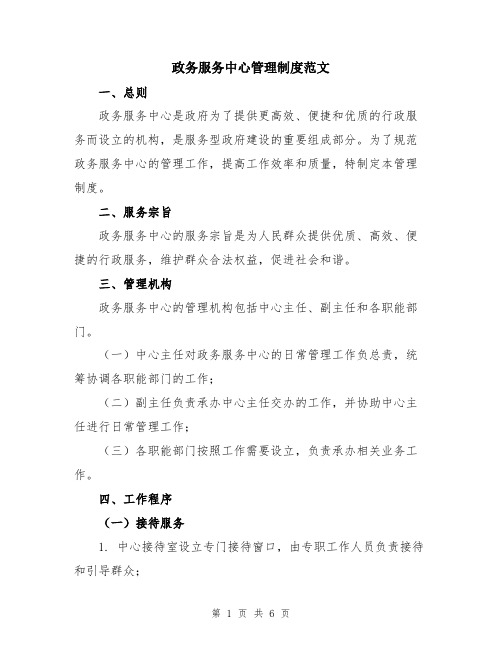 政务服务中心管理制度范文

一、总则

政务服务中心是政府为了提供更高效、便捷和优质的行政服务而设立的机构，是服务型政府建设的重要组成部分。为了规范政务服务中心的管理工作，提高工作效率和质量，特制定本管理制度。

二、服务宗旨

政务服务中心的服务宗旨是为人民群众提供优质、高效、便捷的行政服务，维护群众合法权益，促进社会和谐。

三、管理机构

政务服务中心的管理机构包括中心主任、副主任和各职能部门。

（一）中心主任对政务服务中心的日常管理工作负总责，统筹协调各职能部门的工作；

（二）副主任负责承办中心主任交办的工作，并协助中心主任进行日常管理工作；

（三）各职能部门按照工作需要设立，负责承办相关业务工作。

四、工作程序

（一）接待服务

1. 中心接待室设立专门接待窗口，由专职工作人员负责接待和引导群众；

第 1 页 共 6 页